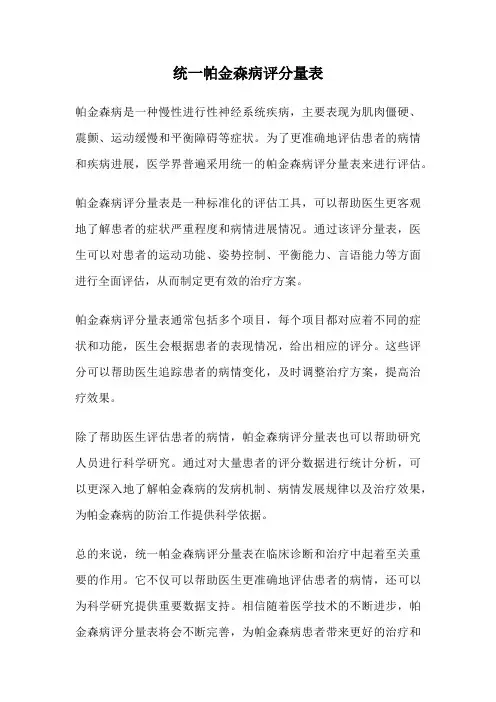 统一帕金森病评分量表

帕金森病是一种慢性进行性神经系统疾病，主要表现为肌肉僵硬、震颤、运动缓慢和平衡障碍等症状。为了更准确地评估患者的病情和疾病进展，医学界普遍采用统一的帕金森病评分量表来进行评估。

帕金森病评分量表是一种标准化的评估工具，可以帮助医生更客观地了解患者的症状严重程度和病情进展情况。通过该评分量表，医生可以对患者的运动功能、姿势控制、平衡能力、言语能力等方面进行全面评估，从而制定更有效的治疗方案。

帕金森病评分量表通常包括多个项目，每个项目都对应着不同的症状和功能，医生会根据患者的表现情况，给出相应的评分。这些评分可以帮助医生追踪患者的病情变化，及时调整治疗方案，提高治疗效果。

除了帮助医生评估患者的病情，帕金森病评分量表也可以帮助研究人员进行科学研究。通过对大量患者的评分数据进行统计分析，可以更深入地了解帕金森病的发病机制、病情发展规律以及治疗效果，为帕金森病的防治工作提供科学依据。

总的来说，统一帕金森病评分量表在临床诊断和治疗中起着至关重要的作用。它不仅可以帮助医生更准确地评估患者的病情，还可以为科学研究提供重要数据支持。相信随着医学技术的不断进步，帕金森病评分量表将会不断完善，为帕金森病患者带来更好的治疗和